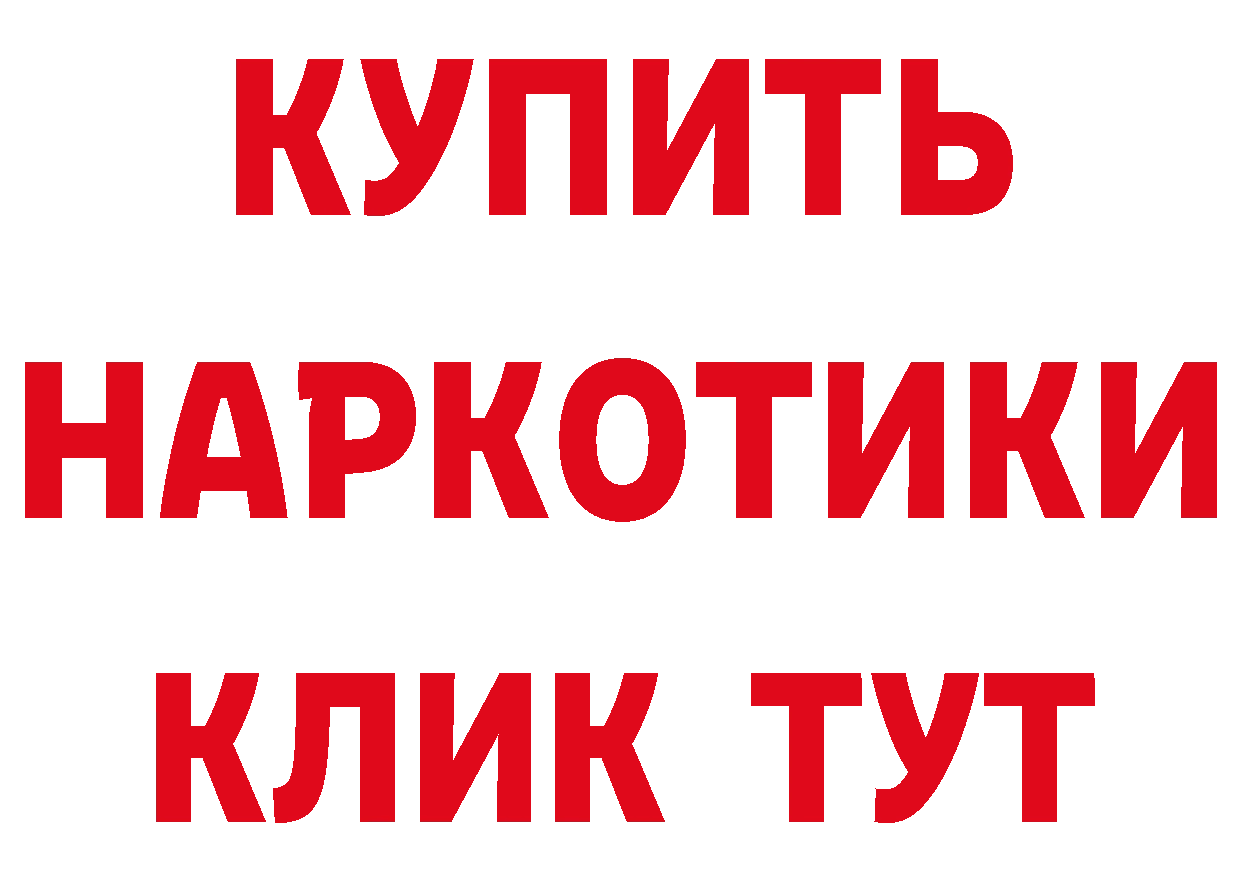 КУПИТЬ

НАРКОТИКИ

КЛИК ТУТ